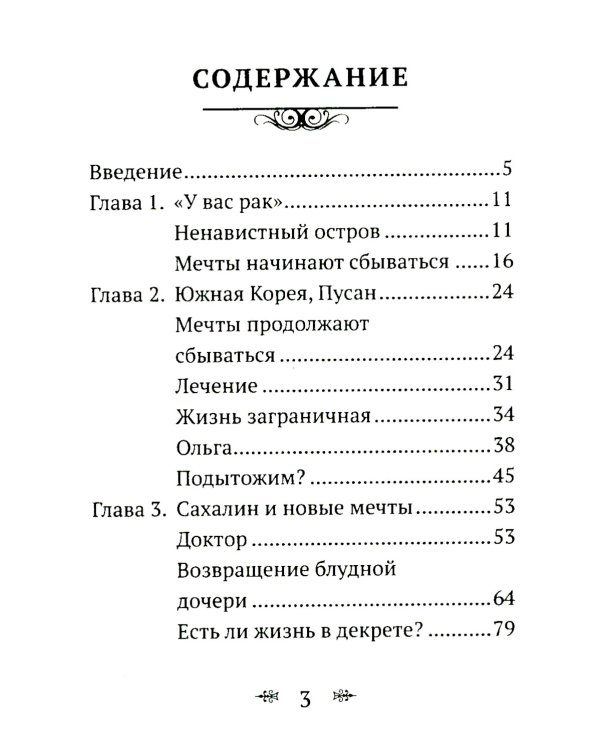 СОДЕРЖАНИЕ

Введение 5
Глава 1. «У вас рак» 11
Ненавистный остров 11
Мечты начинают сбываться 16
Глава 2. Южная Корея, Пусан 24
Мечты продолжают сбываться 24
Лечение 31
Жизнь заграничная 34
Ольга 38
Подытожим? 45
Глава 3. Сахалин и новые мечты 53
Доктор 53
Возвращение блудной дочери 64
Есть ли жизнь в декрете? 79

3